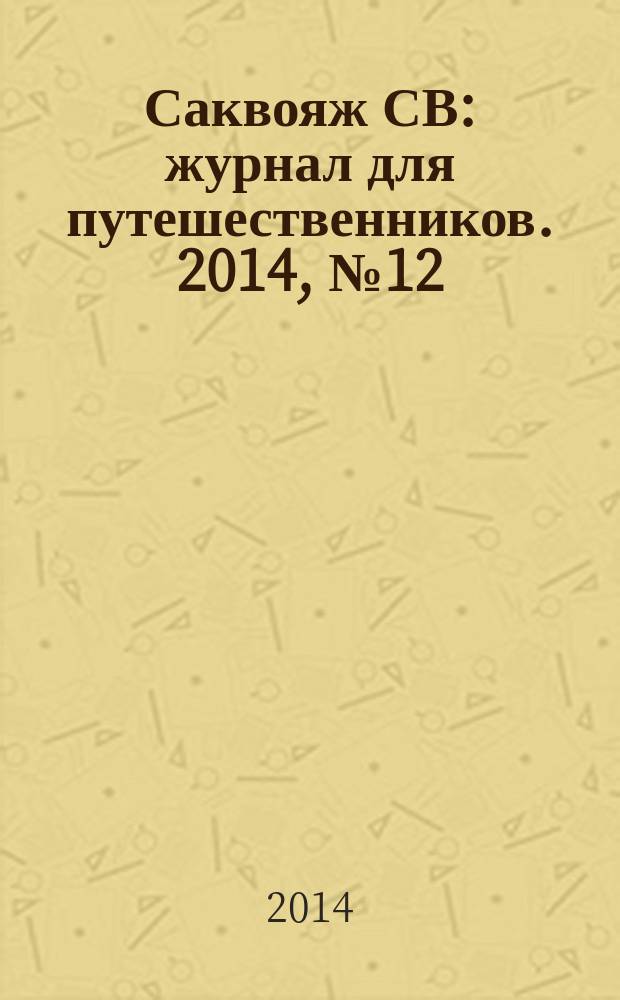 Саквояж СВ: журнал для путешественников. 2014, №12

2014